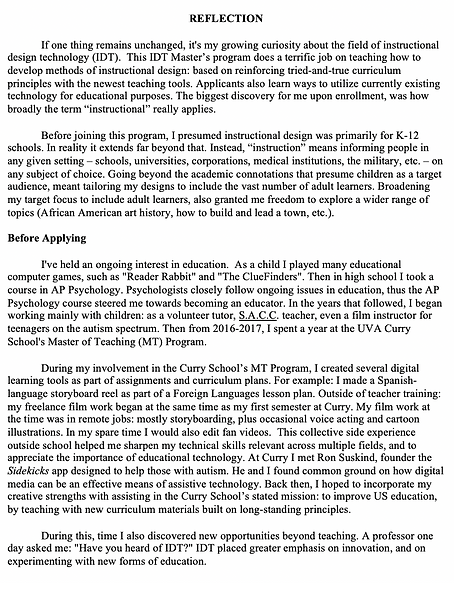 REFLECTION

If one thing remains unchanged, it's my growing curiosity about the field of instructional design technology (IDT). This IDT Master's program does a terrific job on teaching how to develop methods of instructional design: based on reinforcing tried-and-true curriculum principles with the newest teaching tools. Applicants also learn ways to utilize currently existing technology for educational purposes. The biggest discovery for me upon enrollment, was how broadly the term "instructional" really applies.

Before joining this program, I presumed instructional design was primarily for K-12 schools. In reality it extends far beyond that. Instead, "instruction" means informing people in any given setting – schools, universities, corporations, medical institutions, the military, etc. – on any subject of choice. Going beyond the academic connotations that presume children as a target audience, meant tailoring my designs to include the vast number of adult learners. Broadening my target focus to include adult learners, also granted me freedom to explore a wider range of topics (African American art history, how to build and lead a town, etc.).

Before Applying

I've held an ongoing interest in education. As a child I played many educational computer games, such as "Reader Rabbit" and "The ClueFinders". Then in high school I took a course in AP Psychology. Psychologists closely follow ongoing issues in education, thus the AP Psychology course steered me towards becoming an educator. In the years that followed, I began working mainly with children: as a volunteer tutor, S.A.C.C. teacher, even a film instructor for teenagers on the autism spectrum. Then from 2016-2017, I spent a year at the UVA Curry School's Master of Teaching (MT) Program.

During my involvement in the Curry School's MT Program, I created several digital learning tools as part of assignments and curriculum plans. For example: I made a Spanish-language storyboard reel as part of a Foreign Languages lesson plan. Outside of teacher training: my freelance film work began at the same time as my first semester at Curry. My film work at the time was in remote jobs: mostly storyboarding, plus occasional voice acting and cartoon illustrations. In my spare time I would also edit fan videos. This collective side experience outside school helped me sharpen my technical skills relevant across multiple fields, and to appreciate the importance of educational technology. At Curry I met Ron Suskind, founder the Sidekicks app designed to help those with autism. He and I found common ground on how digital media can be an effective means of assistive technology. Back then, I hoped to incorporate my creative strengths with assisting in the Curry School's stated mission: to improve US education, by teaching with new curriculum materials built on long-standing principles.

During this, time I also discovered new opportunities beyond teaching. A professor one day asked me: "Have you heard of IDT?" IDT placed greater emphasis on innovation, and on experimenting with new forms of education.